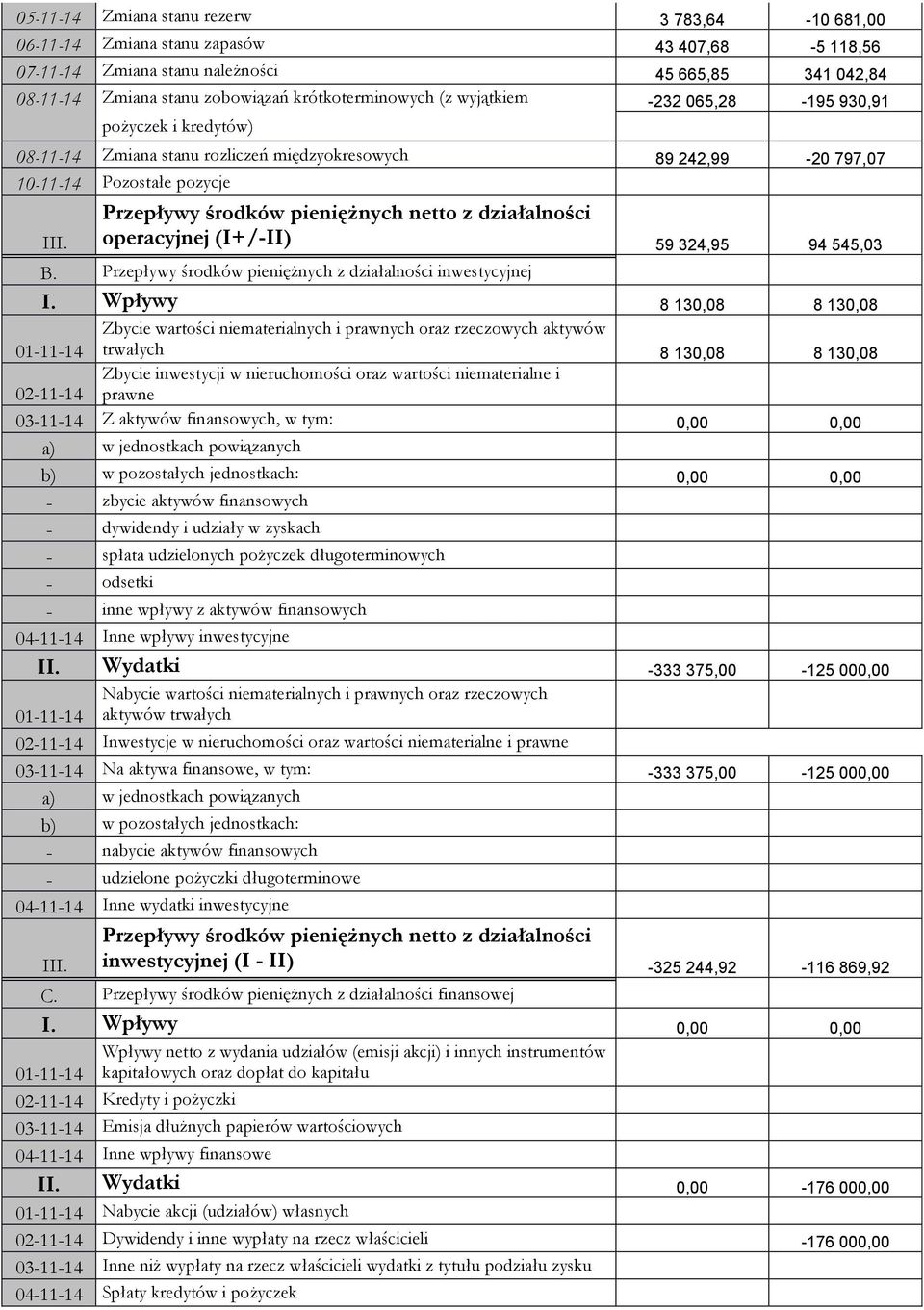 | | | | |
|---|---|---|---|
| 05-11-14 | Zmiana stanu rezerw | 3 783,64 | -10 681,00 |
| 06-11-14 | Zmiana stanu zapasów | 43 407,68 | -5 118,56 |
| 07-11-14 | Zmiana stanu należności | 45 665,85 | 341 042,84 |
| 08-11-14 | Zmiana stanu zobowiązań krótkoterminowych (z wyjątkiem pożyczek i kredytów) | -232 065,28 | -195 930,91 |
| 08-11-14 | Zmiana stanu rozliczeń międzyokresowych | 89 242,99 | -20 797,07 |
| 10-11-14 | Pozostałe pozycje | | |
| III. | Przepływy środków pieniężnych netto z działalności operacyjnej (I+/-II) | 59 324,95 | 94 545,03 |
| B. | Przepływy środków pieniężnych z działalności inwestycyjnej | | |
| I. | Wpływy | 8 130,08 | 8 130,08 |
| 01-11-14 | Zbycie wartości niematerialnych i prawnych oraz rzeczowych aktywów trwałych | 8 130,08 | 8 130,08 |
| 02-11-14 | Zbycie inwestycji w nieruchomości oraz wartości niematerialne i prawne | | |
| 03-11-14 | Z aktywów finansowych, w tym: | 0,00 | 0,00 |
| a) | w jednostkach powiązanych | | |
| b) | w pozostałych jednostkach: | 0,00 | 0,00 |
| - | zbycie aktywów finansowych | | |
| - | dywidendy i udziały w zyskach | | |
| - | spłata udzielonych pożyczek długoterminowych | | |
| - | odsetki | | |
| - | inne wpływy z aktywów finansowych | | |
| 04-11-14 | Inne wpływy inwestycyjne | | |
| II. | Wydatki | -333 375,00 | -125 000,00 |
| 01-11-14 | Nabycie wartości niematerialnych i prawnych oraz rzeczowych aktywów trwałych | | |
| 02-11-14 | Inwestycje w nieruchomości oraz wartości niematerialne i prawne | | |
| 03-11-14 | Na aktywa finansowe, w tym: | -333 375,00 | -125 000,00 |
| a) | w jednostkach powiązanych | | |
| b) | w pozostałych jednostkach: | | |
| - | nabycie aktywów finansowych | | |
| - | udzielone pożyczki długoterminowe | | |
| 04-11-14 | Inne wydatki inwestycyjne | | |
| III. | Przepływy środków pieniężnych netto z działalności inwestycyjnej (I - II) | -325 244,92 | -116 869,92 |
| C. | Przepływy środków pieniężnych z działalności finansowej | | |
| I. | Wpływy | 0,00 | 0,00 |
| 01-11-14 | Wpływy netto z wydania udziałów (emisji akcji) i innych instrumentów kapitałowych oraz dopłat do kapitału | | |
| 02-11-14 | Kredyty i pożyczki | | |
| 03-11-14 | Emisja dłużnych papierów wartościowych | | |
| 04-11-14 | Inne wpływy finansowe | | |
| II. | Wydatki | 0,00 | -176 000,00 |
| 01-11-14 | Nabycie akcji (udziałów) własnych | | |
| 02-11-14 | Dywidendy i inne wypłaty na rzecz właścicieli | | -176 000,00 |
| 03-11-14 | Inne niż wypłaty na rzecz właścicieli wydatki z tytułu podziału zysku | | |
| 04-11-14 | Spłaty kredytów i pożyczek | | |